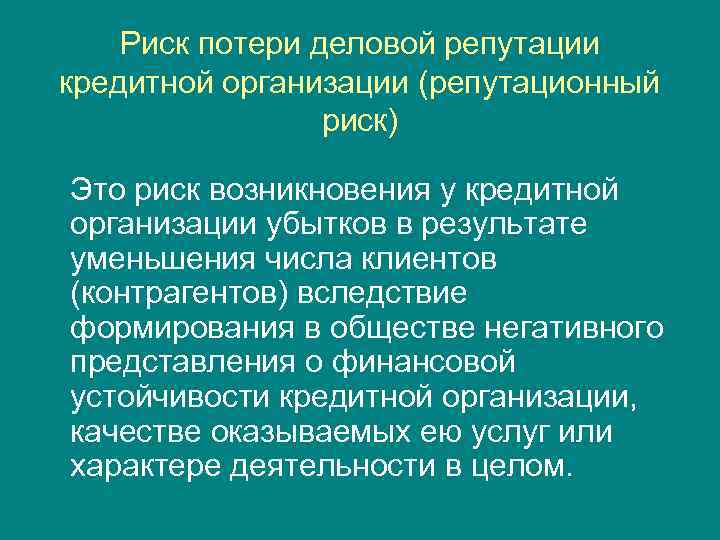 Риск потери деловой репутации кредитной организации (репутационный риск)

Это риск возникновения у кредитной организации убытков в результате уменьшения числа клиентов (контрагентов) вследствие формирования в обществе негативного представления о финансовой устойчивости кредитной организации, качестве оказываемых ею услуг или характере деятельности в целом.